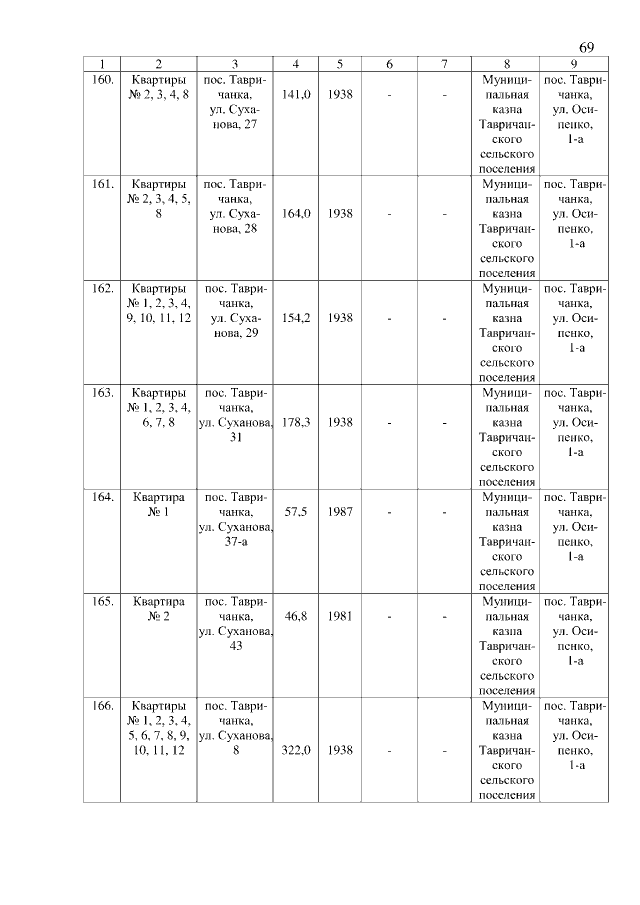 69

| 1 | 2 | 3 | 4 | 5 | 6 | 7 | 8 | 9 |
|---|---|---|---|---|---|---|---|---|
| 160. | Квартиры № 2, 3, 4, 8 | пос. Тавричанка, ул. Суханова, 27 | 141,0 | 1938 | - | - | Муниципальная казна Тавричанского сельского поселения | пос. Тавричанка, ул. Осипенко, 1-а |
| 161. | Квартиры № 2, 3, 4, 5, 8 | пос. Тавричанка, ул. Суханова, 28 | 164,0 | 1938 | - | - | Муниципальная казна Тавричанского сельского поселения | пос. Тавричанка, ул. Осипенко, 1-а |
| 162. | Квартиры № 1, 2, 3, 4, 9, 10, 11, 12 | пос. Тавричанка, ул. Суханова, 29 | 154,2 | 1938 | - | - | Муниципальная казна Тавричанского сельского поселения | пос. Тавричанка, ул. Осипенко, 1-а |
| 163. | Квартиры № 1, 2, 3, 4, 6, 7, 8 | пос. Тавричанка, ул. Суханова, 31 | 178,3 | 1938 | - | - | Муниципальная казна Тавричанского сельского поселения | пос. Тавричанка, ул. Осипенко, 1-а |
| 164. | Квартира № 1 | пос. Тавричанка, ул. Суханова, 37-а | 57,5 | 1987 | - | - | Муниципальная казна Тавричанского сельского поселения | пос. Тавричанка, ул. Осипенко, 1-а |
| 165. | Квартира № 2 | пос. Тавричанка, ул. Суханова, 43 | 46,8 | 1981 | - | - | Муниципальная казна Тавричанского сельского поселения | пос. Тавричанка, ул. Осипенко, 1-а |
| 166. | Квартиры № 1, 2, 3, 4, 5, 6, 7, 8, 9, 10, 11, 12 | пос. Тавричанка, ул. Суханова, 8 | 322,0 | 1938 | - | - | Муниципальная казна Тавричанского сельского поселения | пос. Тавричанка, ул. Осипенко, 1-а |